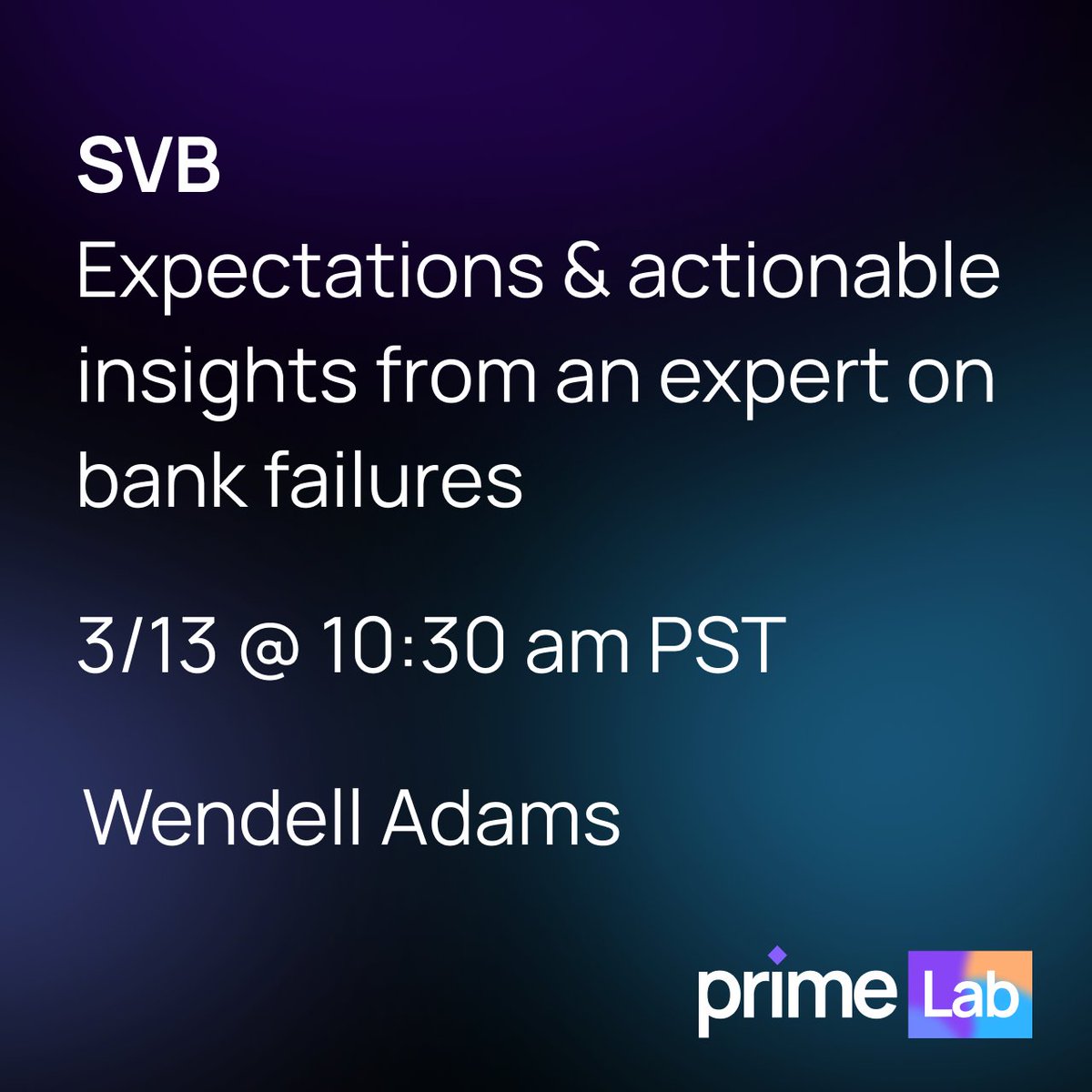 SVB
Expectations & actionable insights from an expert on bank failures

3/13 @ 10:30 am PST

Wendell Adams

prime Lab